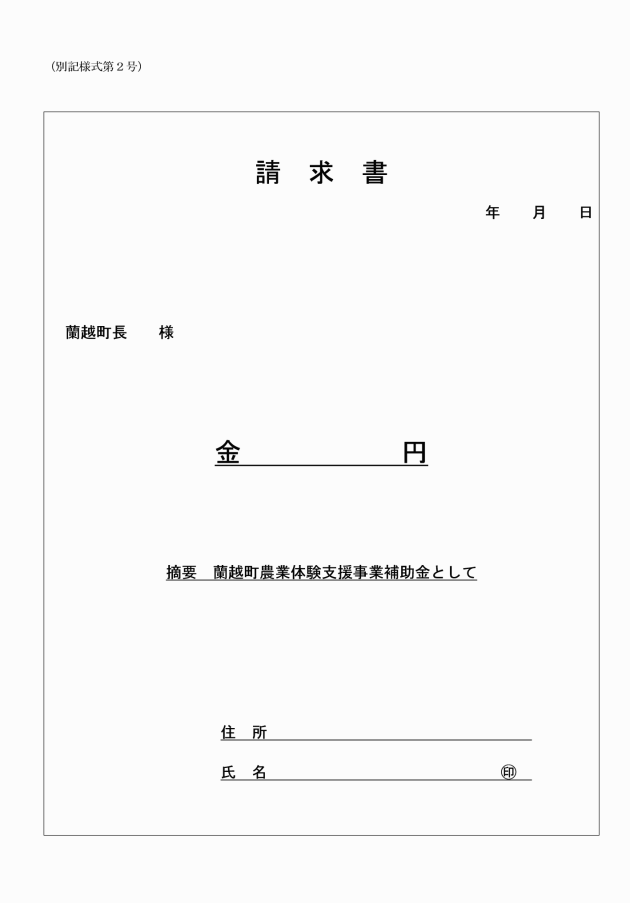 (別記様式第２号)

請　求　書

年　　月　　日

蘭越町長　　様

金　　　　　　　円

摘要　蘭越町農業体験支援事業補助金として

住　所

氏　名　　　　　　　　　　　　㊞